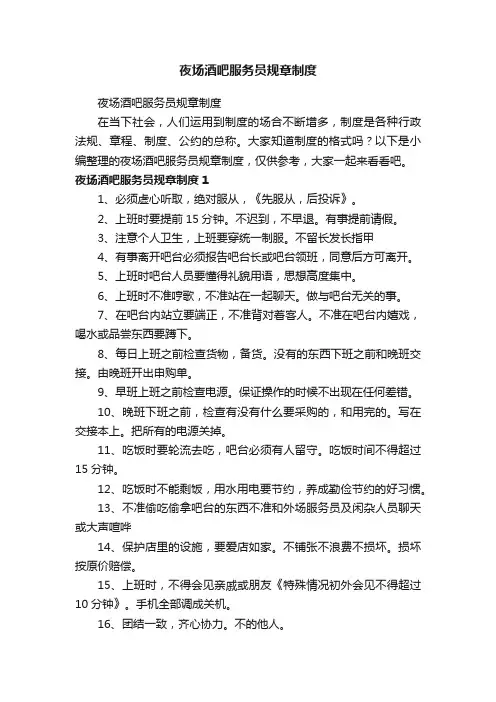 夜场酒吧服务员规章制度

夜场酒吧服务员规章制度

在当下社会，人们运用到制度的场合不断增多，制度是各种行政法规、章程、制度、公约的总称。大家知道制度的格式吗？以下是小编整理的夜场酒吧服务员规章制度，仅供参考，大家一起来看看吧。

夜场酒吧服务员规章制度 1

1、必须虚心听取，绝对服从，《先服从，后投诉》。

2、上班时要提前 15 分钟。不迟到，不早退。有事提前请假。

3、注意个人卫生，上班要穿统一制服。不留长发长指甲

4、有事离开吧台必须报告吧台长或吧台领班，同意后方可离开。

5、上班时吧台人员要懂得礼貌用语，思想高度集中。

6、上班时不准哼歌，不准站在一起聊天。做与吧台无关的事。

7、在吧台内站立要端正，不准背对着客人。不准在吧台内嬉戏，喝水或品尝东西要蹲下。

8、每日上班之前检查货物，备货。没有的东西下班之前和晚班交接。由晚班开出申购单。

9、早班上班之前检查电源。保证操作的时候不出现在任何差错。

10、晚班下班之前，检查有没有什么要采购的，和用完的。写在交接本上。把所有的电源关掉。

11、吃饭时要轮流去吃，吧台必须有人留守。吃饭时间不得超过 15 分钟。

12、吃饭时不能剩饭，用水用电要节约，养成勤俭节约的好习惯。

13、不准偷吃偷拿吧台的东西不准和外场服务员及闲杂人员聊天或大声喧哗

14、保护店里的设施，要爱店如家。不铺张不浪费不损坏。损坏按原价赔偿。

15、上班时，不得会见亲戚或朋友《特殊情况初外会见不得超过 10 分钟》。手机全部调成关机。

16、团结一致，齐心协力。不的他人。